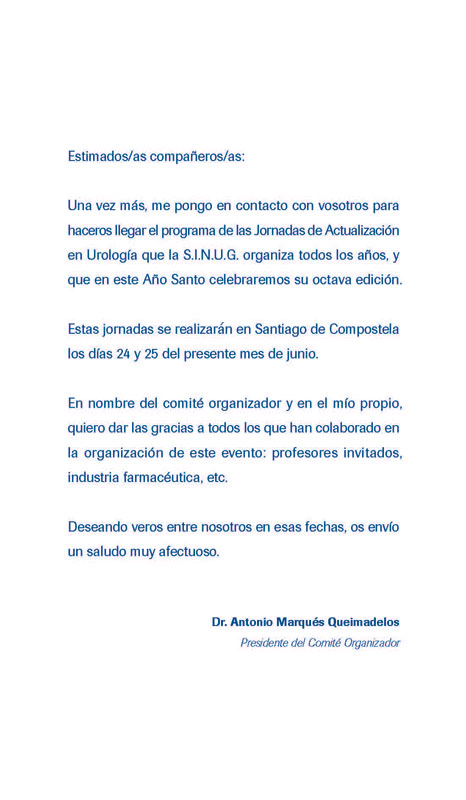 Estimados/as compañeros/as:

Una vez más, me pongo en contacto con vosotros para haceros llegar el programa de las Jornadas de Actualización en Urología que la S.I.N.U.G. organiza todos los años, y que en este Año Santo celebraremos su octava edición.

Estas jornadas se realizarán en Santiago de Compostela los días 24 y 25 del presente mes de junio.

En nombre del comité organizador y en el mío propio, quiero dar las gracias a todos los que han colaborado en la organización de este evento: profesores invitados, industria farmacéutica, etc.

Deseando veros entre nosotros en esas fechas, os envío un saludo muy afectuoso.

Dr. Antonio Marqués Queimadelos
Presidente del Comité Organizador